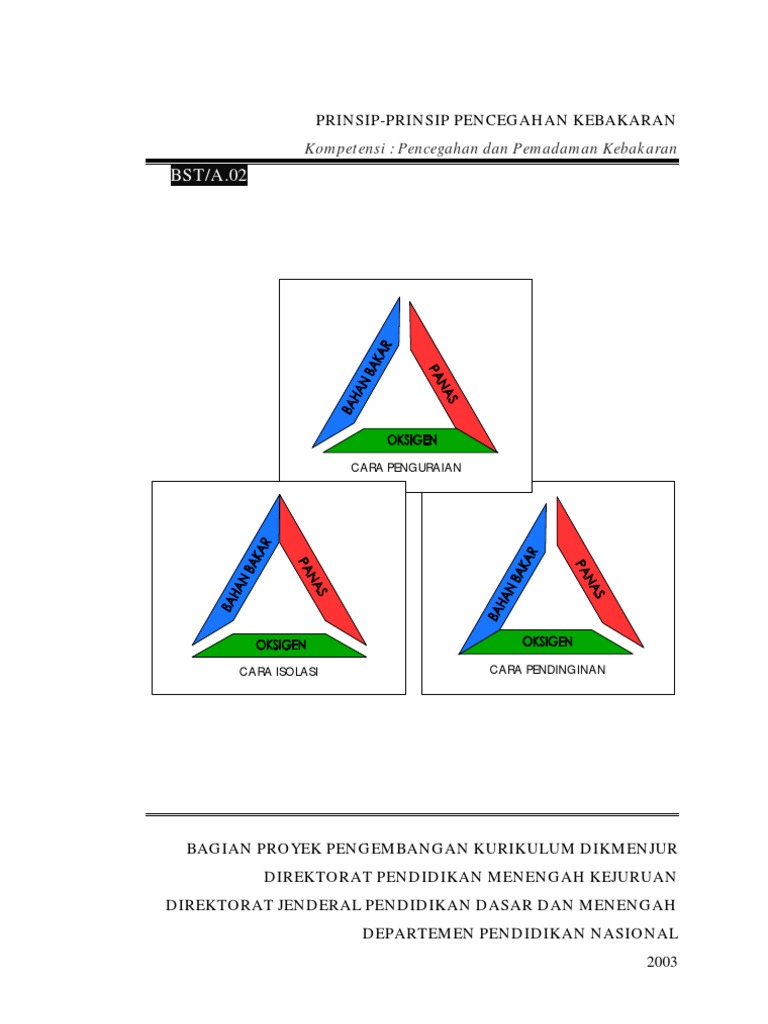 PRINSIP-PRINSIP PENCEGAHAN KEBAKARAN

Kompetensi : Pencegahan dan Pemadaman Kebakaran

BST/A.02

BAHAN BAKAR
PANAS
OKSIGEN
CARA PENGURAIAN

BAHAN BAKAR
PANAS
OKSIGEN
CARA ISOLASI

BAHAN BAKAR
PANAS
OKSIGEN
CARA PENDINGINAN

BAGIAN PROYEK PENGEMBANGAN KURIKULUM DIKMENJUR

DIREKTORAT PENDIDIKAN MENENGAH KEJURUAN

DIREKTORAT JENDERAL PENDIDIKAN DASAR DAN MENENGAH

DEPARTEMEN PENDIDIKAN NASIONAL

2003